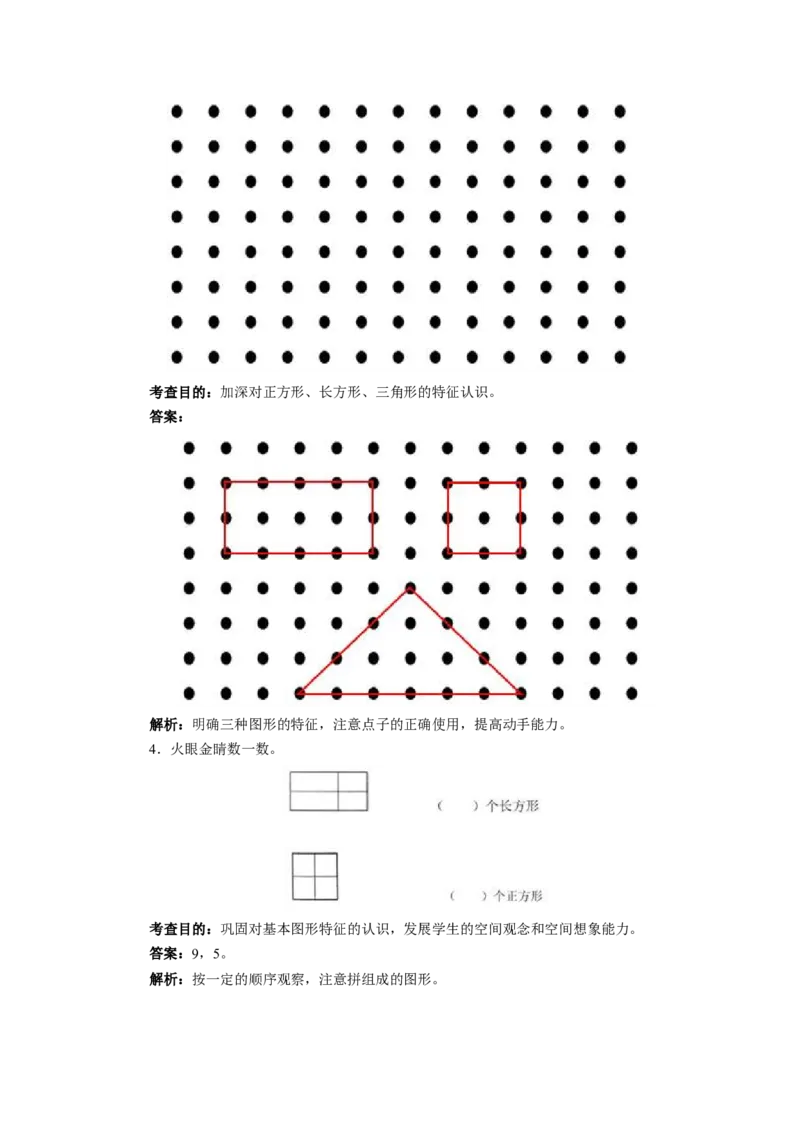 考查目的：加深对正方形、长方形、三角形的特征认识。

答案：

解析：明确三种图形的特征，注意点子的正确使用，提高动手能力。

4．火眼金睛数一数。

（　　）个长方形

（　　）个正方形

考查目的：巩固对基本图形特征的认识，发展学生的空间观念和空间想象能力。

答案：9，5。

解析：按一定的顺序观察，注意拼组成的图形。